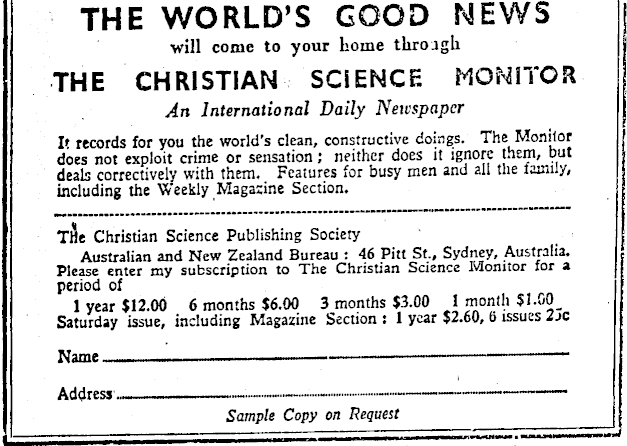 THE WORLD'S GOOD NEWS
will come to your home through

THE CHRISTIAN SCIENCE MONITOR
An International Daily Newspaper

It records for you the world's clean, constructive doings. The Monitor does not exploit crime or sensation; neither does it ignore them, but deals correctively with them. Features for busy men and all the family, including the Weekly Magazine Section.

The Christian Science Publishing Society
Australian and New Zealand Bureau: 46 Pitt St., Sydney, Australia.
Please enter my subscription to The Christian Science Monitor for a period of
1 year \$12.00 6 months \$6.00 3 months \$3.00 1 month \$1.00
Saturday issue, including Magazine Section: 1 year \$2.60, 6 issues 25c

Name

Address

Sample Copy on Request